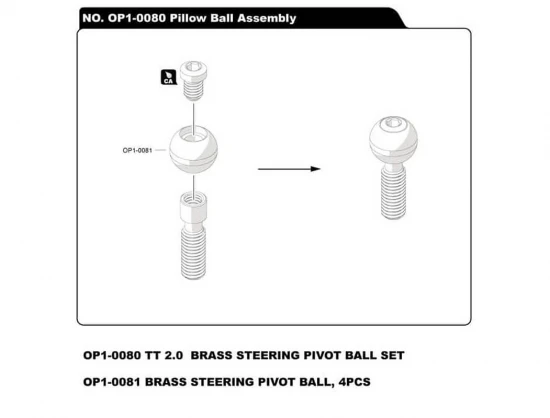 NO. OP1-0080 Pillow Ball Assembly

CA

OP1-0081

OP1-0080 TT 2.0 BRASS STEERING PIVOT BALL SET

OP1-0081 BRASS STEERING PIVOT BALL, 4PCS